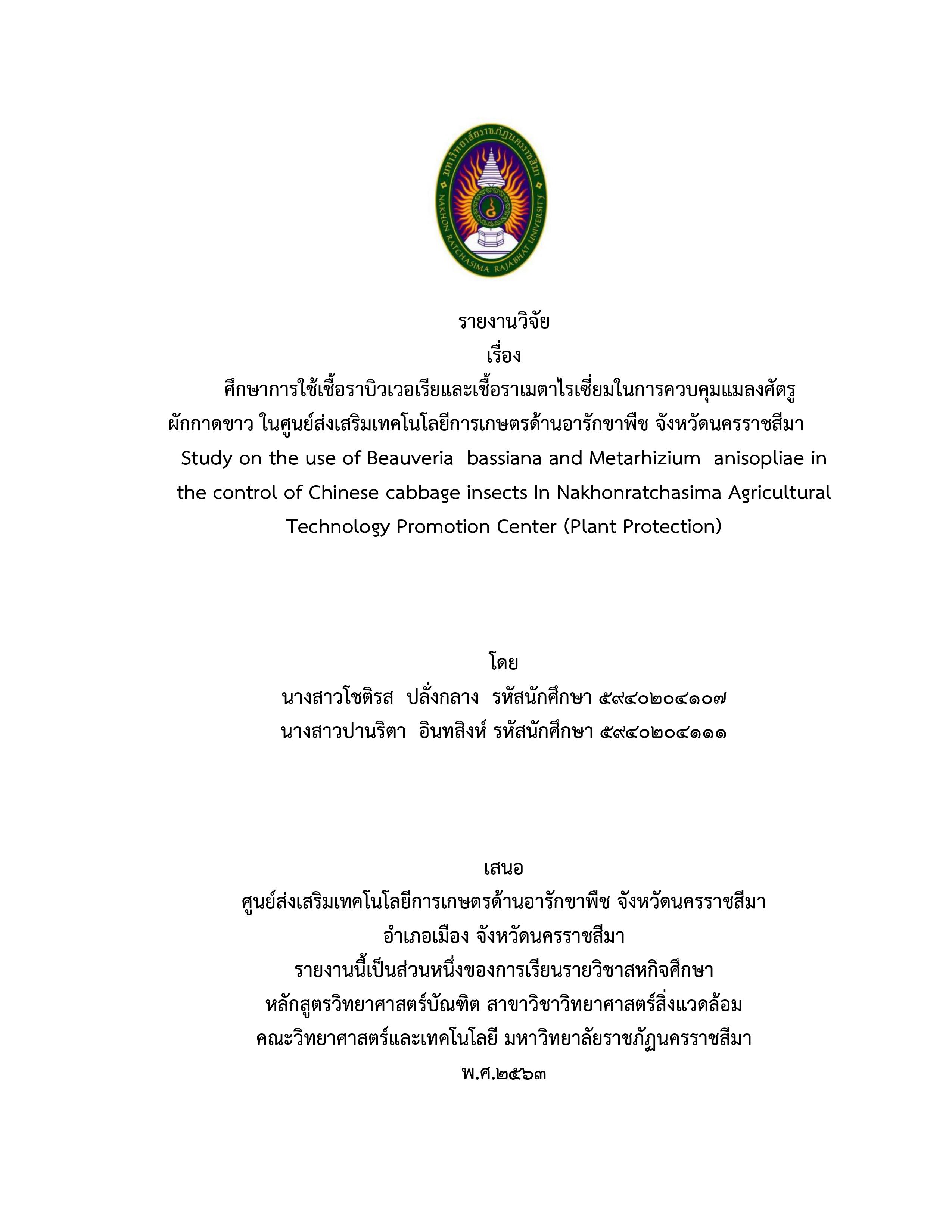 มหาวิทยาลัยราชภัฏนครราชสีมา
NAKHON RATCHASIMA RAJABHAT UNIVERSITY

รายงานวิจัย
เรื่อง
ศึกษาการใช้เชื้อราบิวเวอเรียและเชื้อราเมตาไรเซี่ยมในการควบคุมแมลงศัตรูผักกาดขาว ในศูนย์ส่งเสริมเทคโนโลยีการเกษตรด้านอารักขาพืช จังหวัดนครราชสีมา
Study on the use of Beauveria bassiana and Metarhizium anisopliae in the control of Chinese cabbage insects In Nakhonratchasima Agricultural Technology Promotion Center (Plant Protection)

โดย
นางสาวโชติรส ปลั่งกลาง รหัสนักศึกษา ๕๙๔๐๒๐๔๑๐๗
นางสาวปานริตา อินทสิงห์ รหัสนักศึกษา ๕๙๔๐๒๐๔๑๑๑

เสนอ
ศูนย์ส่งเสริมเทคโนโลยีการเกษตรด้านอารักขาพืช จังหวัดนครราชสีมา
อำเภอเมือง จังหวัดนครราชสีมา
รายงานนี้เป็นส่วนหนึ่งของการเรียนรายวิชาสหกิจศึกษา
หลักสูตรวิทยาศาสตร์บัณฑิต สาขาวิชาวิทยาศาสตร์สิ่งแวดล้อม
คณะวิทยาศาสตร์และเทคโนโลยี มหาวิทยาลัยราชภัฏนครราชสีมา
พ.ศ.๒๕๖๓